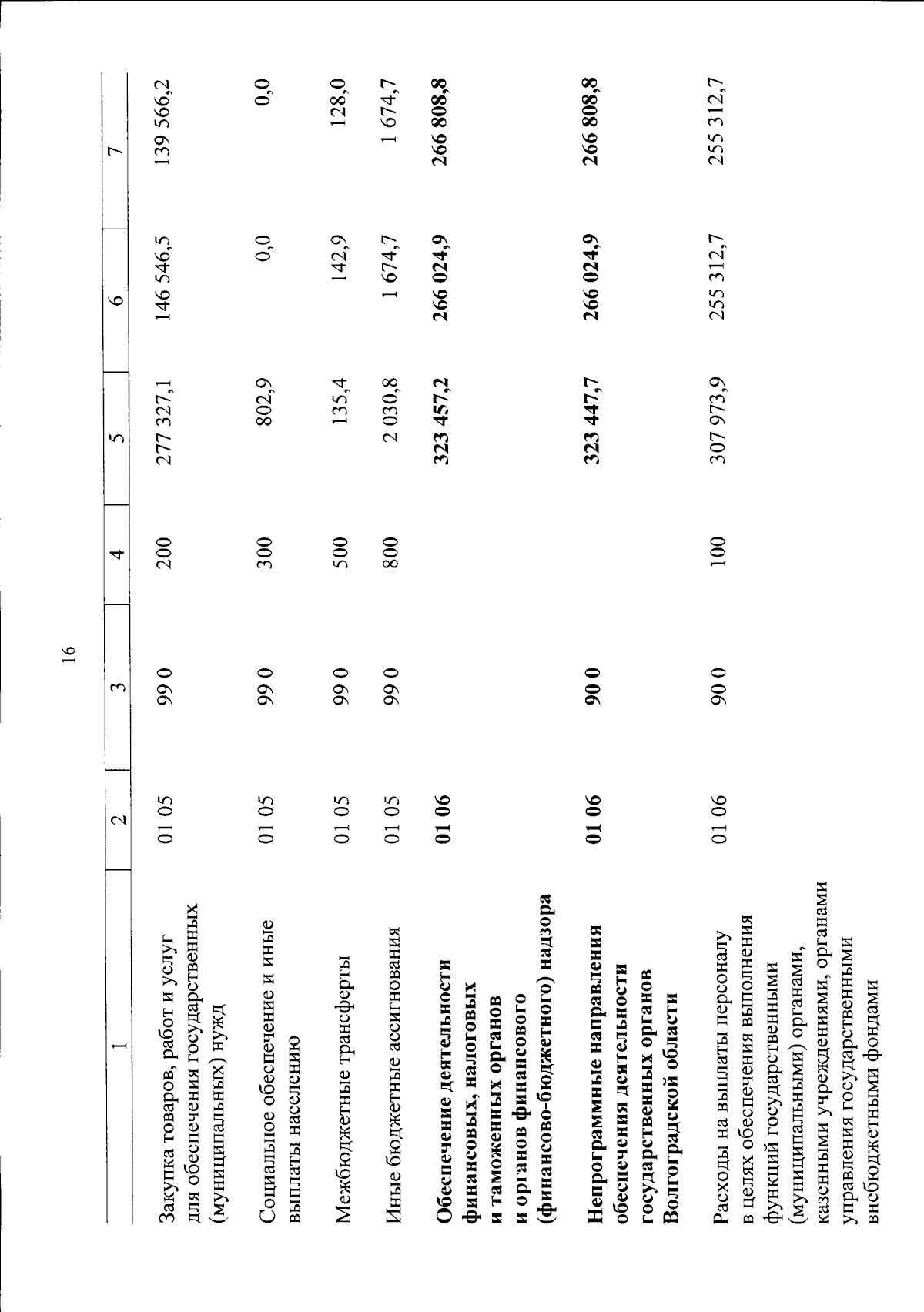 16

| 1 | 2 | 3 | 4 | 5 | 6 | 7 |
|---|---|---|---|---|---|---|
| Закупка товаров, работ и услуг для обеспечения государственных (муниципальных) нужд | 01 05 | 99 0 | 200 | 277 327,1 | 146 546,5 | 139 566,2 |
| Социальное обеспечение и иные выплаты населению | 01 05 | 99 0 | 300 | 802,9 | 0,0 | 0,0 |
| Межбюджетные трансферты | 01 05 | 99 0 | 500 | 135,4 | 142,9 | 128,0 |
| Иные бюджетные ассигнования | 01 05 | 99 0 | 800 | 2 030,8 | 1 674,7 | 1 674,7 |
| **Обеспечение деятельности финансовых, налоговых и таможенных органов и органов финансового (финансово-бюджетного) надзора** | **01 06** | | | **323 457,2** | **266 024,9** | **266 808,8** |
| **Непрограммные направления обеспечения деятельности государственных органов Волгоградской области** | **01 06** | **90 0** | | **323 447,7** | **266 024,9** | **266 808,8** |
| Расходы на выплаты персоналу в целях обеспечения выполнения функций государственными (муниципальными) органами, казенными учреждениями, органами управления государственными внебюджетными фондами | 01 06 | 90 0 | 100 | 307 973,9 | 255 312,7 | 255 312,7 |